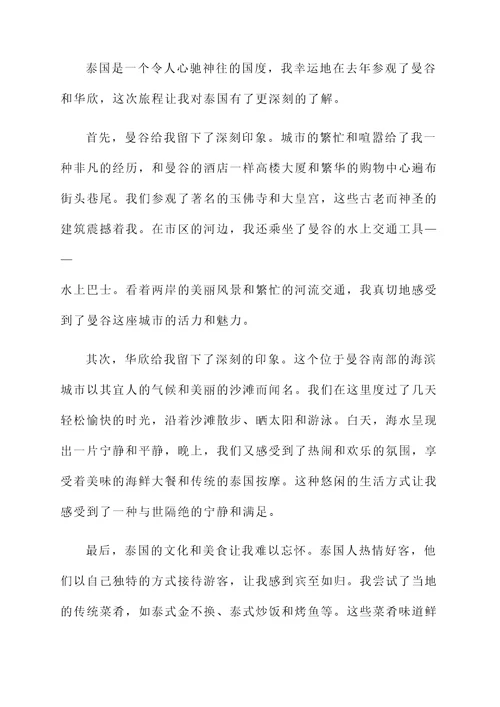 泰国是一个令人心驰神往的国度，我幸运地在去年参观了曼谷和华欣，这次旅程让我对泰国有了更深刻的了解。

首先，曼谷给我留下了深刻印象。城市的繁忙和喧嚣给了我一种非凡的经历，和曼谷的酒店一样高楼大厦和繁华的购物中心遍布街头巷尾。我们参观了著名的玉佛寺和大皇宫，这些古老而神圣的建筑震撼着我。在市区的河边，我还乘坐了曼谷的水上交通工具——

水上巴士。看着两岸的美丽风景和繁忙的河流交通，我真切地感受到了曼谷这座城市的活力和魅力。

其次，华欣给我留下了深刻的印象。这个位于曼谷南部的海滨城市以其宜人的气候和美丽的沙滩而闻名。我们在这里度过了几天轻松愉快的时光，沿着沙滩散步、晒太阳和游泳。白天，海水呈现出一片宁静和平静，晚上，我们又感受到了热闹和欢乐的氛围，享受着美味的海鲜大餐和传统的泰国按摩。这种悠闲的生活方式让我感受到了一种与世隔绝的宁静和满足。

最后，泰国的文化和美食让我难以忘怀。泰国人热情好客，他们以自己独特的方式接待游客，让我感到宾至如归。我尝试了当地的传统菜肴，如泰式金不换、泰式炒饭和烤鱼等。这些菜肴味道鲜